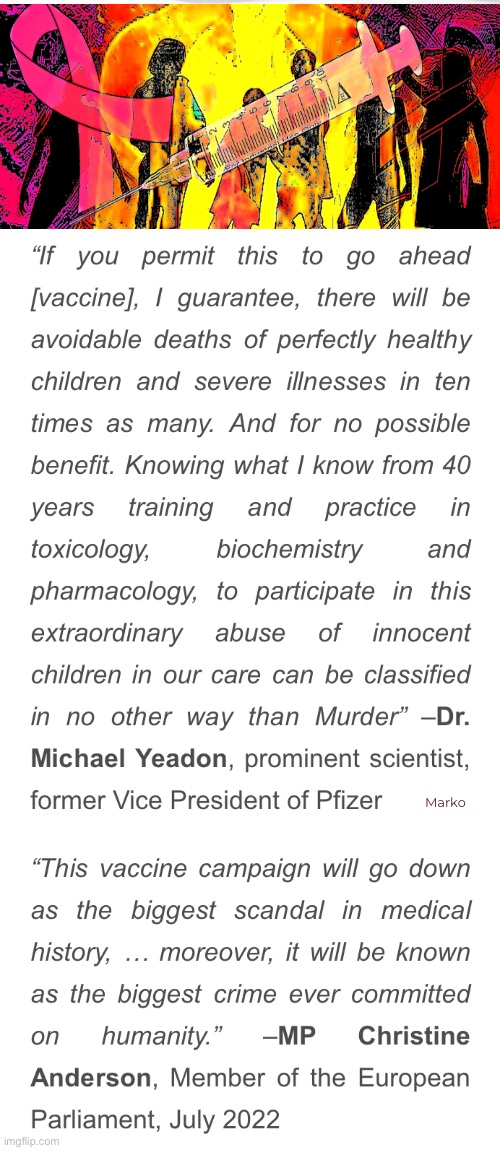 “If you permit this to go ahead [vaccine], I guarantee, there will be avoidable deaths of perfectly healthy children and severe illnesses in ten times as many. And for no possible benefit. Knowing what I know from 40 years training and practice in toxicology, biochemistry and pharmacology, to participate in this extraordinary abuse of innocent children in our care can be classified in no other way than Murder” –Dr. Michael Yeadon, prominent scientist, former Vice President of Pfizer

Marko

“This vaccine campaign will go down as the biggest scandal in medical history, … moreover, it will be known as the biggest crime ever committed on humanity.” –MP Christine Anderson, Member of the European Parliament, July 2022

imgflip.com